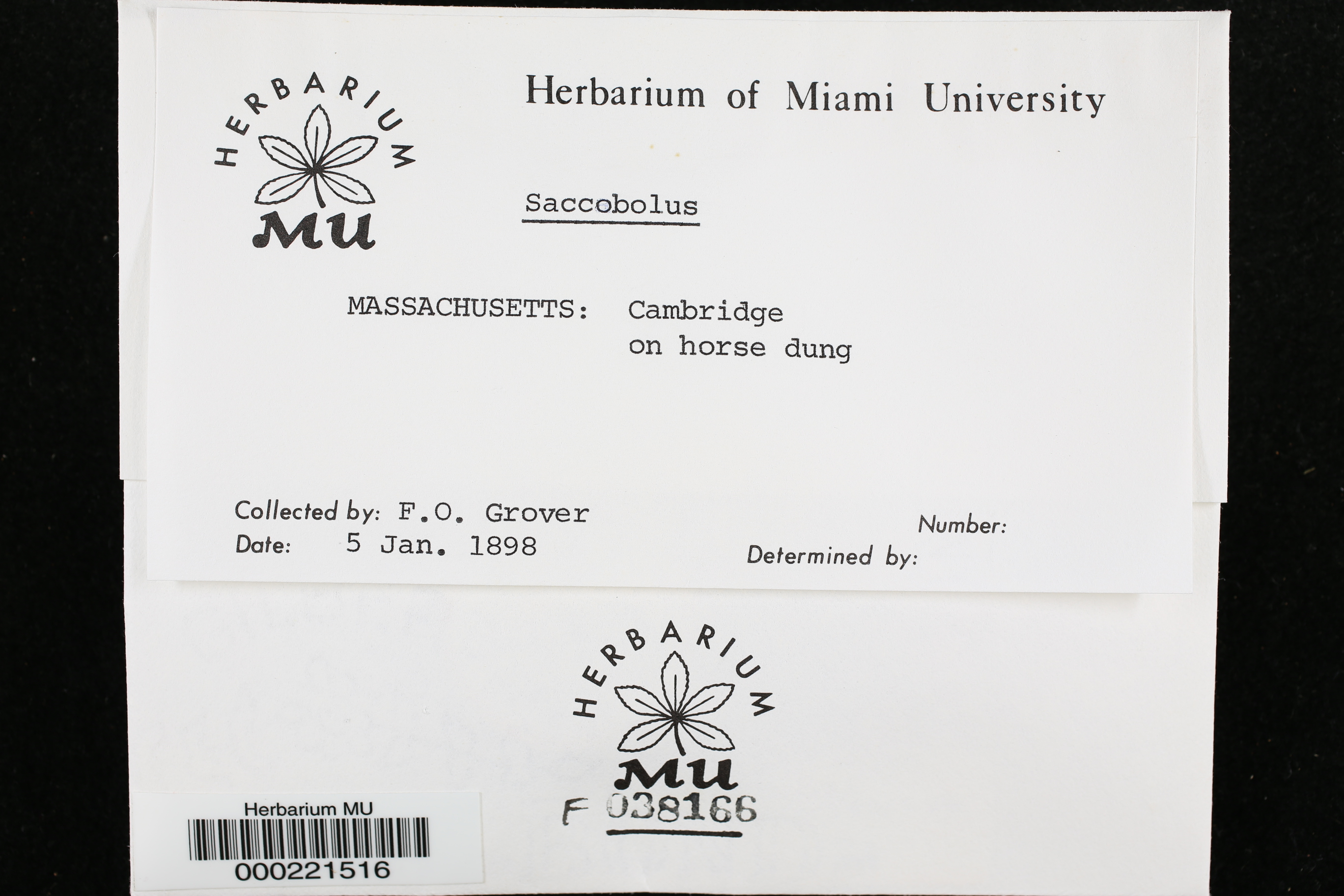 HERBARIUM
MU

Herbarium of Miami University

Saccobolus

MASSACHUSETTS: Cambridge
on horse dung

Collected by: F.O. Grover
Date: 5 Jan. 1898

Number:
Determined by:

HERBARIUM
MU
F 038166

Herbarium MU
000221516